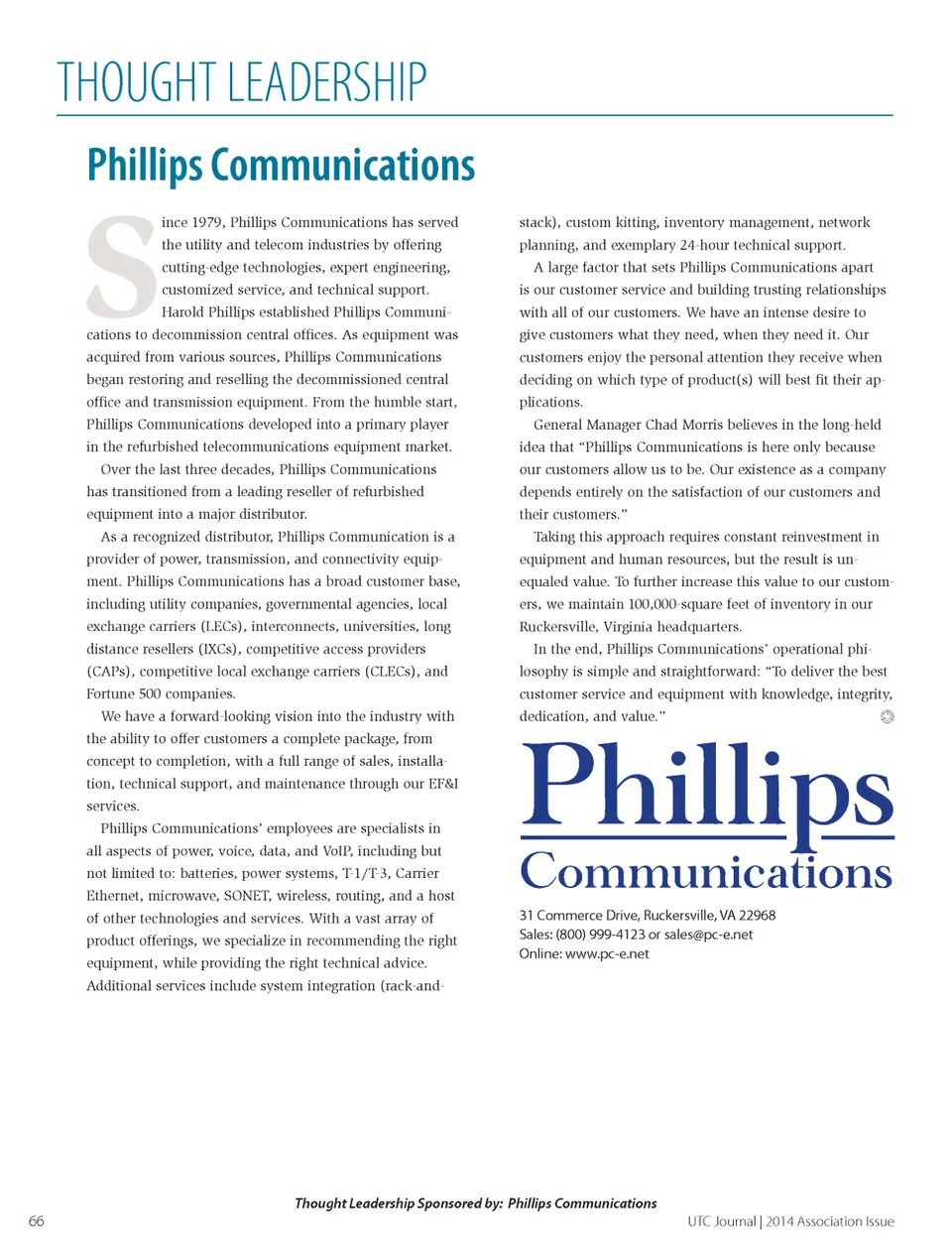 THOUGHT LEADERSHIP

Phillips Communications

Since 1979, Phillips Communications has served the utility and telecom industries by offering cutting-edge technologies, expert engineering, customized service, and technical support. Harold Phillips established Phillips Communications to decommission central offices. As equipment was acquired from various sources, Phillips Communications began restoring and reselling the decommissioned central office and transmission equipment. From the humble start, Phillips Communications developed into a primary player in the refurbished telecommunications equipment market.

Over the last three decades, Phillips Communications has transitioned from a leading reseller of refurbished equipment into a major distributor.

As a recognized distributor, Phillips Communication is a provider of power, transmission, and connectivity equipment. Phillips Communications has a broad customer base, including utility companies, governmental agencies, local exchange carriers (LECs), interconnects, universities, long distance resellers (IXCs), competitive access providers (CAPs), competitive local exchange carriers (CLECs), and Fortune 500 companies.

We have a forward-looking vision into the industry with the ability to offer customers a complete package, from concept to completion, with a full range of sales, installation, technical support, and maintenance through our EF&I services.

Phillips Communications' employees are specialists in all aspects of power, voice, data, and VoIP, including but not limited to: batteries, power systems, T-1/T-3, Carrier Ethernet, microwave, SONET, wireless, routing, and a host of other technologies and services. With a vast array of product offerings, we specialize in recommending the right equipment, while providing the right technical advice. Additional services include system integration (rack-and-stack), custom kitting, inventory management, network planning, and exemplary 24-hour technical support.

A large factor that sets Phillips Communications apart is our customer service and building trusting relationships with all of our customers. We have an intense desire to give customers what they need, when they need it. Our customers enjoy the personal attention they receive when deciding on which type of product(s) will best fit their applications.

General Manager Chad Morris believes in the long-held idea that "Phillips Communications is here only because our customers allow us to be. Our existence as a company depends entirely on the satisfaction of our customers and their customers."

Taking this approach requires constant reinvestment in equipment and human resources, but the result is unequaled value. To further increase this value to our customers, we maintain 100,000-square feet of inventory in our Ruckersville, Virginia headquarters.

In the end, Phillips Communications' operational philosophy is simple and straightforward: "To deliver the best customer service and equipment with knowledge, integrity, dedication, and value."

Phillips
Communications

31 Commerce Drive, Ruckersville, VA 22968
Sales: (800) 999-4123 or sales@pc-e.net
Online: www.pc-e.net

Thought Leadership Sponsored by: Phillips Communications

66

UTC Journal | 2014 Association Issue